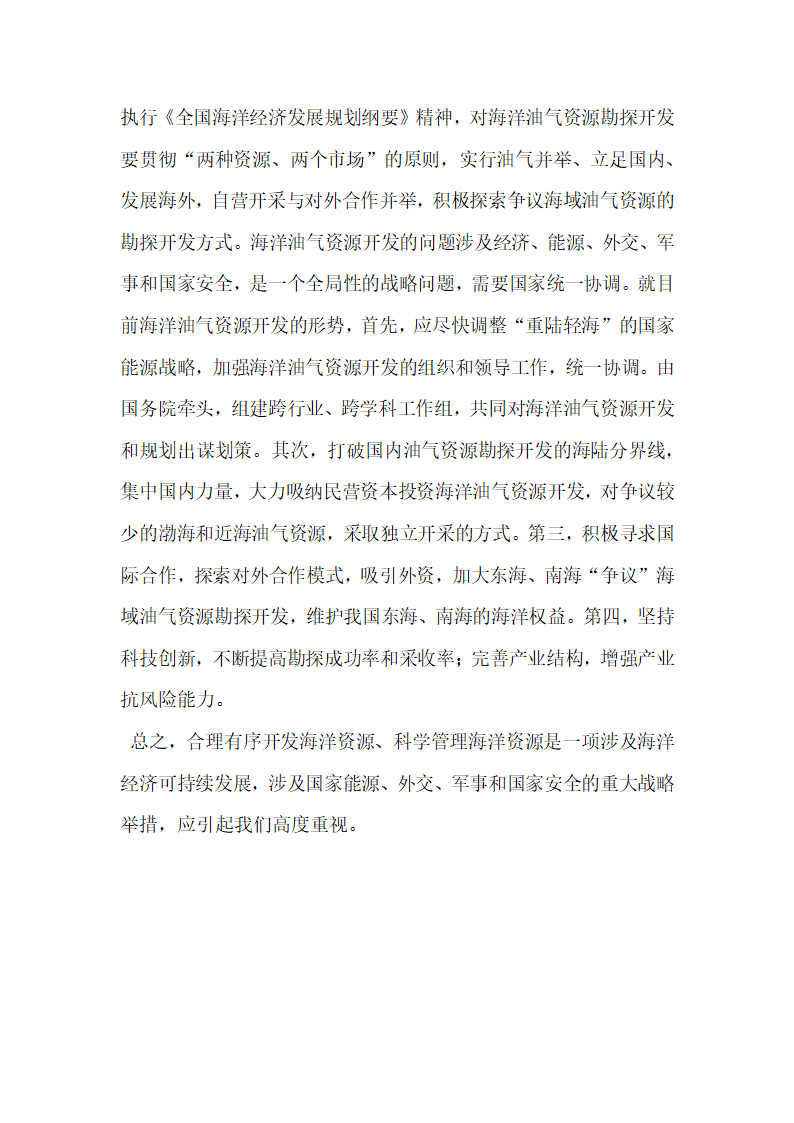 执行《全国海洋经济发展规划纲要》精神，对海洋油气资源勘探开发要贯彻“两种资源、两个市场”的原则，实行油气并举、立足国内、发展海外，自营开采与对外合作并举，积极探索争议海域油气资源的勘探开发方式。海洋油气资源开发的问题涉及经济、能源、外交、军事和国家安全，是一个全局性的战略问题，需要国家统一协调。就目前海洋油气资源开发的形势，首先，应尽快调整“重陆轻海”的国家能源战略，加强海洋油气资源开发的组织和领导工作，统一协调。由国务院牵头，组建跨行业、跨学科工作组，共同对海洋油气资源开发和规划出谋划策。其次，打破国内油气资源勘探开发的海陆分界线，集中国内力量，大力吸纳民营资本投资海洋油气资源开发，对争议较少的渤海和近海油气资源，采取独立开采的方式。第三，积极寻求国际合作，探索对外合作模式，吸引外资，加大东海、南海“争议”海域油气资源勘探开发，维护我国东海、南海的海洋权益。第四，坚持科技创新，不断提高勘探成功率和采收率；完善产业结构，增强产业抗风险能力。

总之，合理有序开发海洋资源、科学管理海洋资源是一项涉及海洋经济可持续发展，涉及国家能源、外交、军事和国家安全的重大战略举措，应引起我们高度重视。